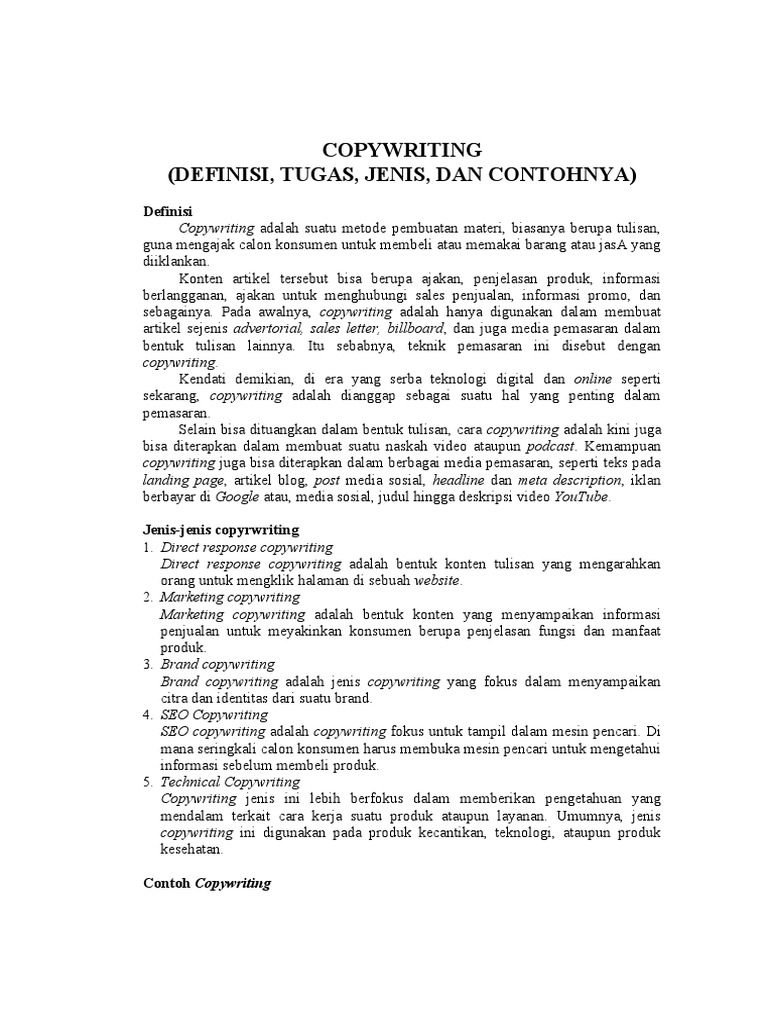 COPYWRITING
(DEFINISI, TUGAS, JENIS, DAN CONTOHNYA)

Definisi

Copywriting adalah suatu metode pembuatan materi, biasanya berupa tulisan, guna mengajak calon konsumen untuk membeli atau memakai barang atau jasA yang diiklankan.

Konten artikel tersebut bisa berupa ajakan, penjelasan produk, informasi berlangganan, ajakan untuk menghubungi sales penjualan, informasi promo, dan sebagainya. Pada awalnya, copywriting adalah hanya digunakan dalam membuat artikel sejenis advertorial, sales letter, billboard, dan juga media pemasaran dalam bentuk tulisan lainnya. Itu sebabnya, teknik pemasaran ini disebut dengan copywriting.

Kendati demikian, di era yang serba teknologi digital dan online seperti sekarang, copywriting adalah dianggap sebagai suatu hal yang penting dalam pemasaran.

Selain bisa dituangkan dalam bentuk tulisan, cara copywriting adalah kini juga bisa diterapkan dalam membuat suatu naskah video ataupun podcast. Kemampuan copywriting juga bisa diterapkan dalam berbagai media pemasaran, seperti teks pada landing page, artikel blog, post media sosial, headline dan meta description, iklan berbayar di Google atau, media sosial, judul hingga deskripsi video YouTube.

Jenis-jenis copyrwriting

1. Direct response copywriting
Direct response copywriting adalah bentuk konten tulisan yang mengarahkan orang untuk mengklik halaman di sebuah website.
2. Marketing copywriting
Marketing copywriting adalah bentuk konten yang menyampaikan informasi penjualan untuk meyakinkan konsumen berupa penjelasan fungsi dan manfaat produk.
3. Brand copywriting
Brand copywriting adalah jenis copywriting yang fokus dalam menyampaikan citra dan identitas dari suatu brand.
4. SEO Copywriting
SEO copywriting adalah copywriting fokus untuk tampil dalam mesin pencari. Di mana seringkali calon konsumen harus membuka mesin pencari untuk mengetahui informasi sebelum membeli produk.
5. Technical Copywriting
Copywriting jenis ini lebih berfokus dalam memberikan pengetahuan yang mendalam terkait cara kerja suatu produk ataupun layanan. Umumnya, jenis copywriting ini digunakan pada produk kecantikan, teknologi, ataupun produk kesehatan.

Contoh Copywriting